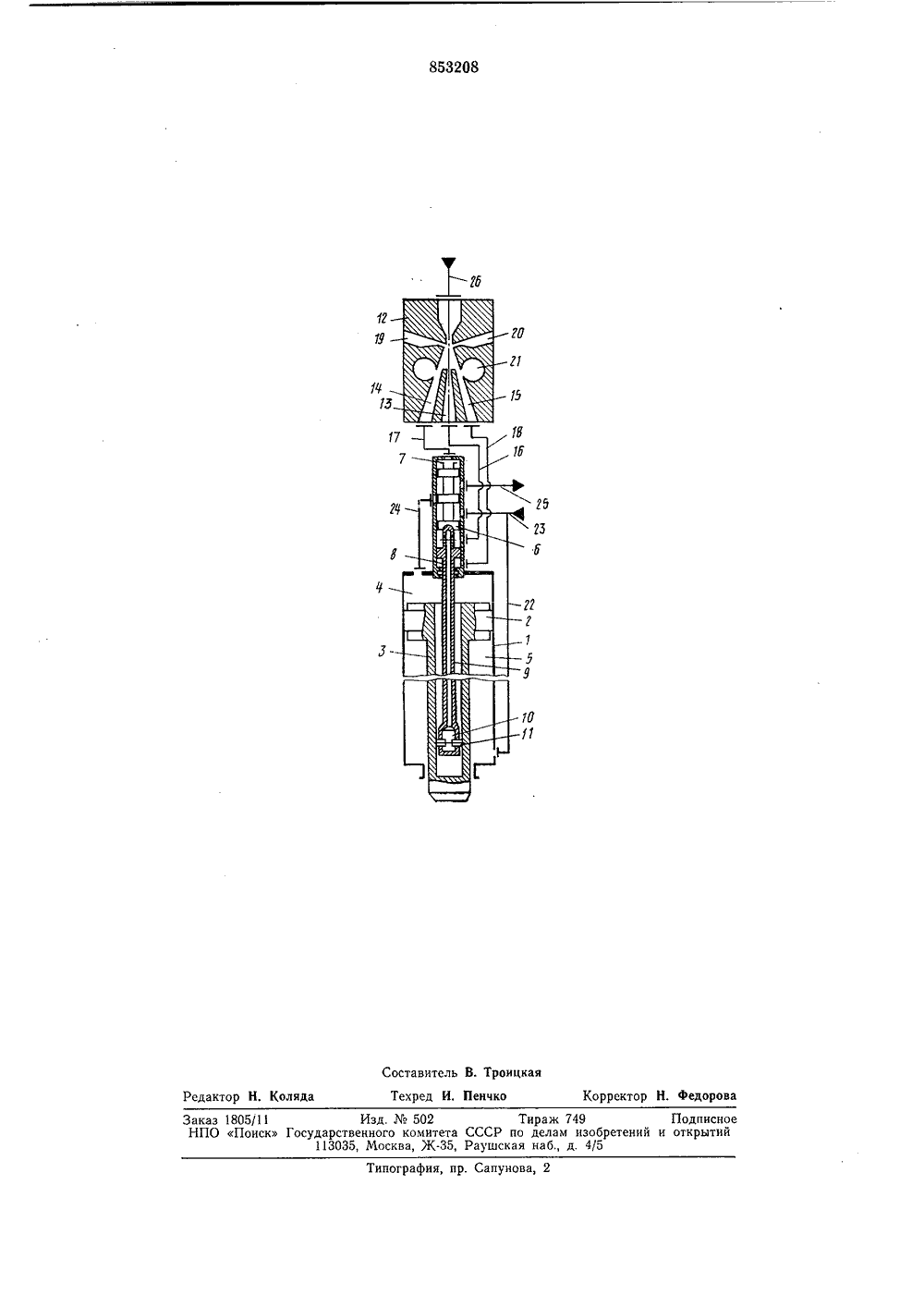 853208

26
12
19
20
21
14
13
15
17
18
16
7
25
24
23
6
8
4
22
2
1
3
5
9
10
11

Составитель В. Троицкая

Редактор Н. Коляда Техред И. Пенчко Корректор Н. Федорова

Заказ 1805/11 Изд. № 502 Тираж 749 Подписное
НПО «Поиск» Государственного комитета СССР по делам изобретений и открытий
113035, Москва, Ж-35, Раушская наб., д. 4/5

Типография, пр. Сапунова, 2